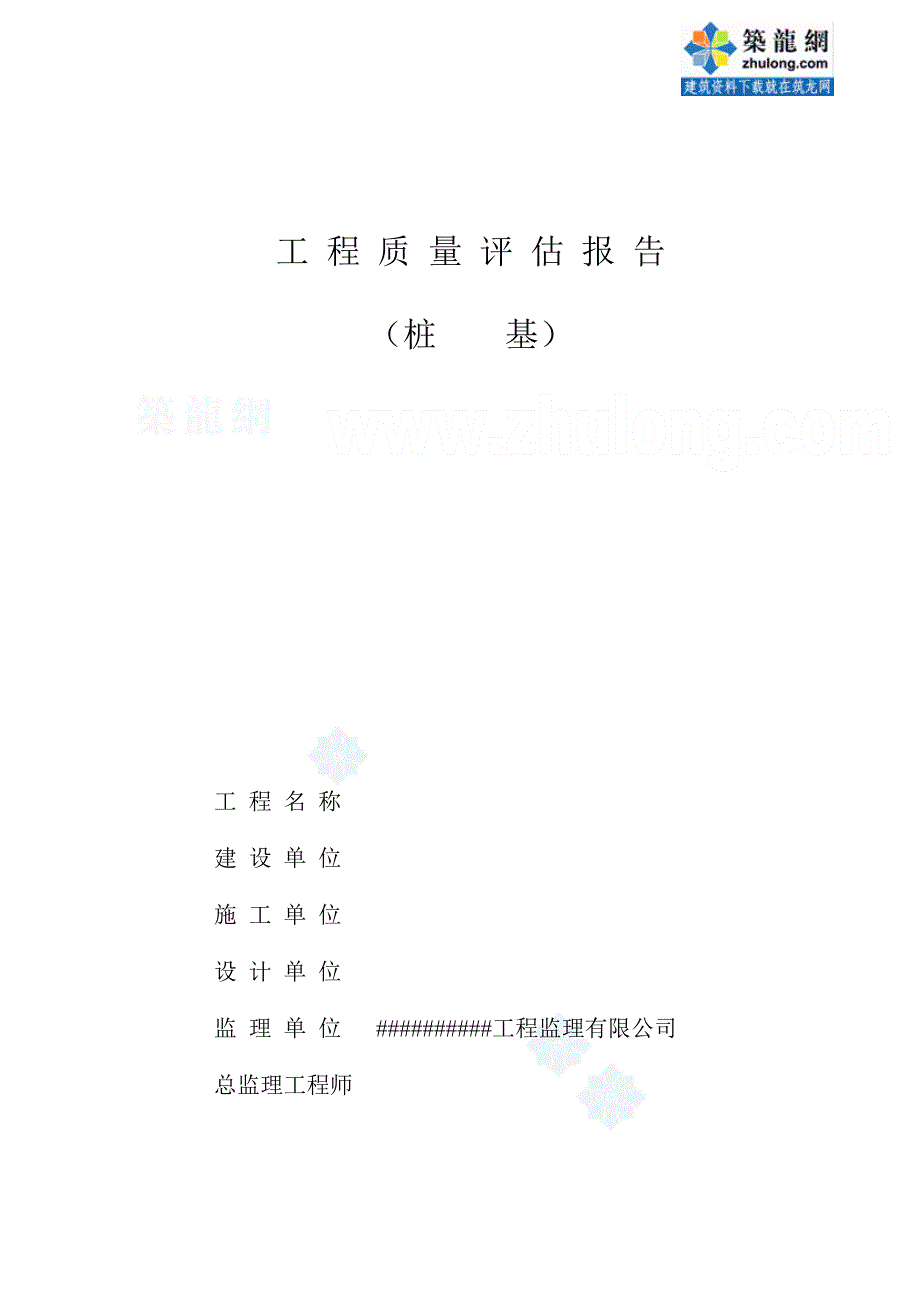 築龍網
zhulong.com
建筑资料下载就在筑龙网

工程质量评估报告

（桩　　基）

築龍網　www.zhulong.com

工程名称

建设单位

施工单位

设计单位

监理单位　##########工程监理有限公司

总监理工程师